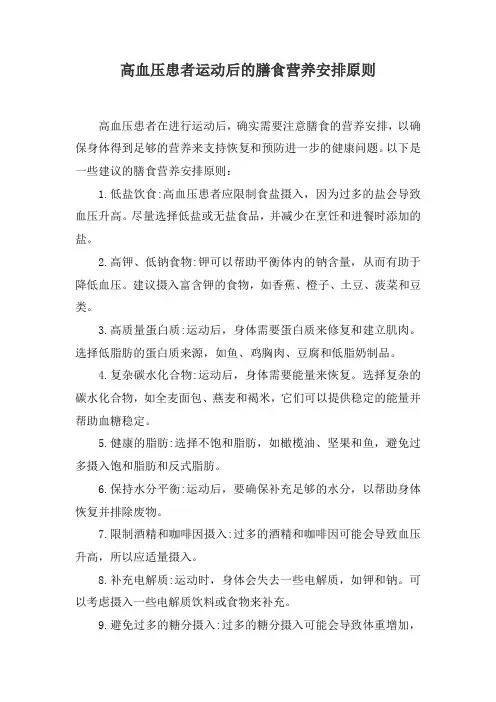 高血压患者运动后的膳食营养安排原则

高血压患者在进行运动后，确实需要注意膳食的营养安排，以确保身体得到足够的营养来支持恢复和预防进一步的健康问题。以下是一些建议的膳食营养安排原则：

1. 低盐饮食:高血压患者应限制食盐摄入，因为过多的盐会导致血压升高。尽量选择低盐或无盐食品，并减少在烹饪和进餐时添加的盐。

2. 高钾、低钠食物:钾可以帮助平衡体内的钠含量，从而有助于降低血压。建议摄入富含钾的食物，如香蕉、橙子、土豆、菠菜和豆类。

3. 高质量蛋白质:运动后，身体需要蛋白质来修复和建立肌肉。选择低脂肪的蛋白质来源，如鱼、鸡胸肉、豆腐和低脂奶制品。

4. 复杂碳水化合物:运动后，身体需要能量来恢复。选择复杂的碳水化合物，如全麦面包、燕麦和褐米，它们可以提供稳定的能量并帮助血糖稳定。

5. 健康的脂肪:选择不饱和脂肪，如橄榄油、坚果和鱼，避免过多摄入饱和脂肪和反式脂肪。

6. 保持水分平衡:运动后，要确保补充足够的水分，以帮助身体恢复并排除废物。

7. 限制酒精和咖啡因摄入:过多的酒精和咖啡因可能会导致血压升高，所以应适量摄入。

8. 补充电解质:运动时，身体会失去一些电解质，如钾和钠。可以考虑摄入一些电解质饮料或食物来补充。

9. 避免过多的糖分摄入:过多的糖分摄入可能会导致体重增加，